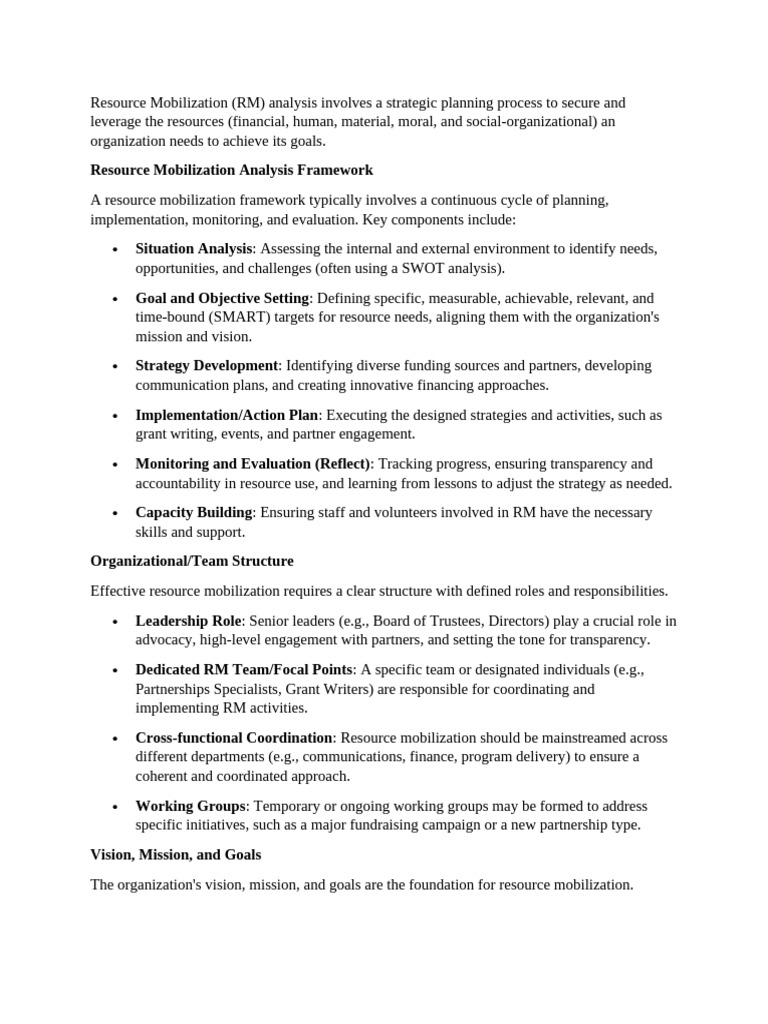 Resource Mobilization (RM) analysis involves a strategic planning process to secure and leverage the resources (financial, human, material, moral, and social-organizational) an organization needs to achieve its goals.

Resource Mobilization Analysis Framework

A resource mobilization framework typically involves a continuous cycle of planning, implementation, monitoring, and evaluation. Key components include:

• Situation Analysis: Assessing the internal and external environment to identify needs, opportunities, and challenges (often using a SWOT analysis).

• Goal and Objective Setting: Defining specific, measurable, achievable, relevant, and time-bound (SMART) targets for resource needs, aligning them with the organization's mission and vision.

• Strategy Development: Identifying diverse funding sources and partners, developing communication plans, and creating innovative financing approaches.

• Implementation/Action Plan: Executing the designed strategies and activities, such as grant writing, events, and partner engagement.

• Monitoring and Evaluation (Reflect): Tracking progress, ensuring transparency and accountability in resource use, and learning from lessons to adjust the strategy as needed.

• Capacity Building: Ensuring staff and volunteers involved in RM have the necessary skills and support.

Organizational/Team Structure

Effective resource mobilization requires a clear structure with defined roles and responsibilities.

• Leadership Role: Senior leaders (e.g., Board of Trustees, Directors) play a crucial role in advocacy, high-level engagement with partners, and setting the tone for transparency.

• Dedicated RM Team/Focal Points: A specific team or designated individuals (e.g., Partnerships Specialists, Grant Writers) are responsible for coordinating and implementing RM activities.

• Cross-functional Coordination: Resource mobilization should be mainstreamed across different departments (e.g., communications, finance, program delivery) to ensure a coherent and coordinated approach.

• Working Groups: Temporary or ongoing working groups may be formed to address specific initiatives, such as a major fundraising campaign or a new partnership type.

Vision, Mission, and Goals

The organization's vision, mission, and goals are the foundation for resource mobilization.